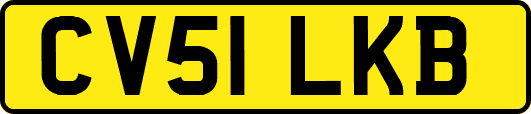 CV51 LKB